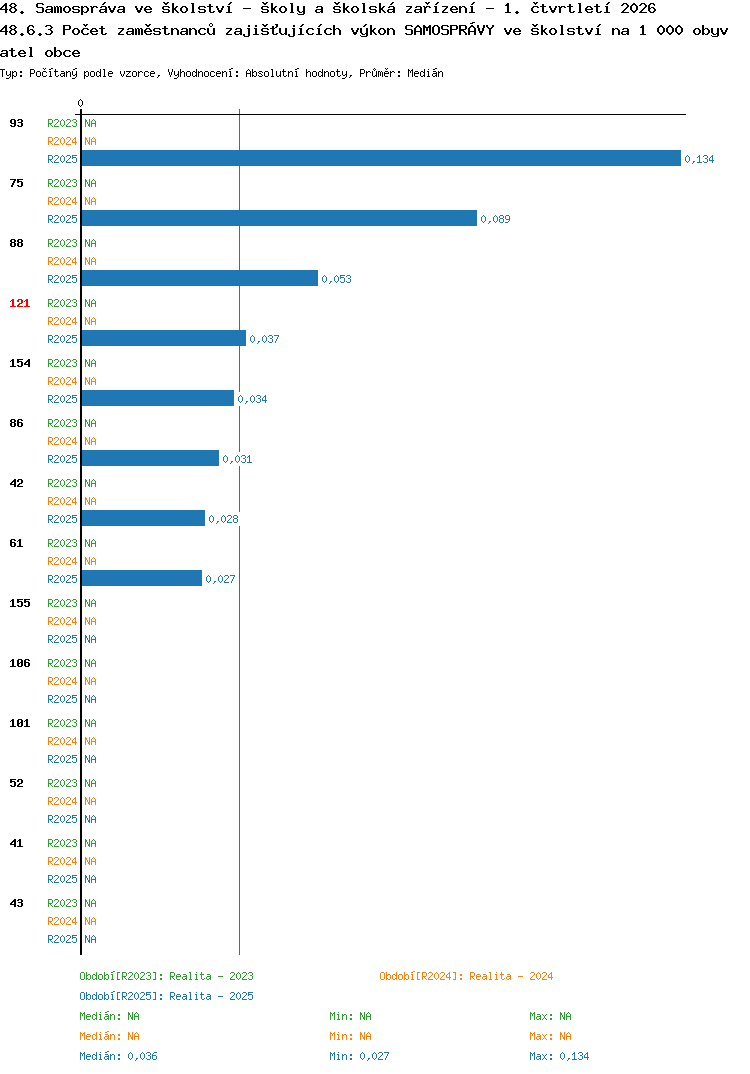 48. Samospráva ve školství - školy a školská zařízení - 1. čtvrtletí 2026
48.6.3 Počet zaměstnanců zajišťujících výkon SAMOSPRÁVY ve školství na 1 000 obyvatel obce
Typ: Počítaný podle vzorce, Vyhodnocení: Absolutní hodnoty, Průměr: Medián

0

93 R2023 NA
R2024 NA
R2025 0,134

75 R2023 NA
R2024 NA
R2025 0,089

88 R2023 NA
R2024 NA
R2025 0,053

121 R2023 NA
R2024 NA
R2025 0,037

154 R2023 NA
R2024 NA
R2025 0,034

86 R2023 NA
R2024 NA
R2025 0,031

42 R2023 NA
R2024 NA
R2025 0,028

61 R2023 NA
R2024 NA
R2025 0,027

155 R2023 NA
R2024 NA
R2025 NA

106 R2023 NA
R2024 NA
R2025 NA

101 R2023 NA
R2024 NA
R2025 NA

52 R2023 NA
R2024 NA
R2025 NA

41 R2023 NA
R2024 NA
R2025 NA

43 R2023 NA
R2024 NA
R2025 NA

Období[R2023]: Realita - 2023
Období[R2024]: Realita - 2024
Období[R2025]: Realita - 2025
Medián: NA Min: NA Max: NA
Medián: NA Min: NA Max: NA
Medián: 0,036 Min: 0,027 Max: 0,134